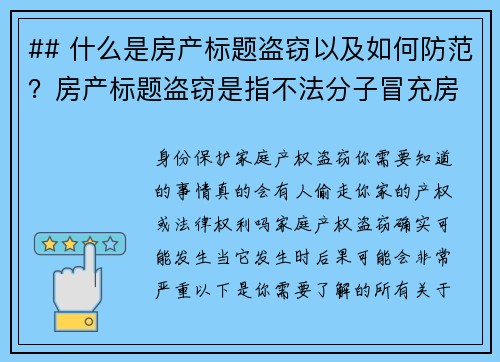 ## 什么是房产标题盗窃以及如何防范？房产标题盗窃是指不法分子冒充房

身份保护家庭产权盗窃你需要知道的事情真的会有人偷走你家的产权或法律权利吗家庭产权盗窃确实可能发生当它发生时后果可能会非常严重以下是你需要了解的所有关于